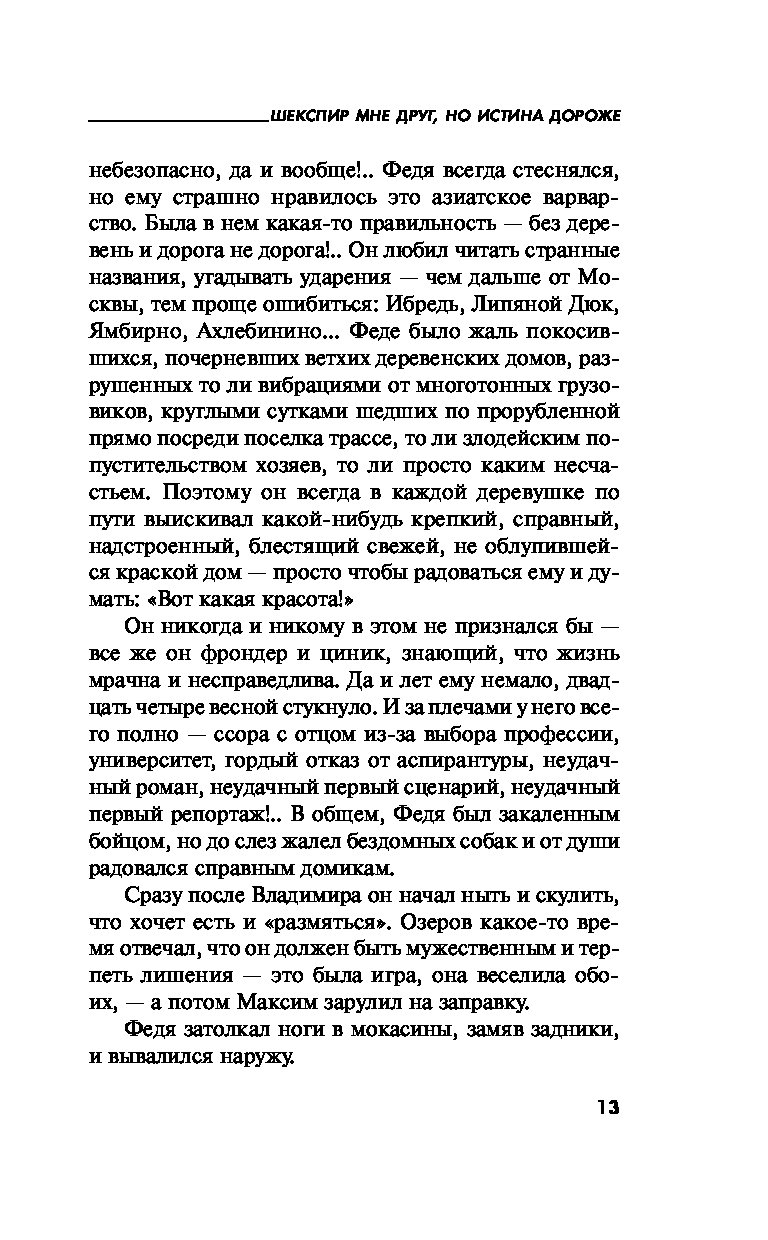 ШЕКСПИР МНЕ ДРУГ, НО ИСТИНА ДОРОЖЕ

небезопасно, да и вообще!.. Федя всегда стеснялся, но ему страшно нравилось это азиатское варварство. Была в нем какая-то правильность — без деревень и дорога не дорога!.. Он любил читать странные названия, угадывать ударения — чем дальше от Москвы, тем проще ошибиться: Ибредь, Липяной Дюк, Ямбирно, Ахлебинино... Феде было жаль покосившихся, почерневших ветхих деревенских домов, разрушенных то ли вибрациями от многотонных грузовиков, круглыми сутками шедших по прорубленной прямо посреди поселка трассе, то ли злодейским попустительством хозяев, то ли просто каким несчастьем. Поэтому он всегда в каждой деревушке по пути выискивал какой-нибудь крепкий, справный, надстроенный, блестящий свежей, не облупившейся краской дом — просто чтобы радоваться ему и думать: «Вот какая красота!»

Он никогда и никому в этом не признался бы — все же он фрондер и циник, знающий, что жизнь мрачна и несправедлива. Да и лет ему немало, двадцать четыре весной стукнуло. И за плечами у него всего полно — ссора с отцом из-за выбора профессии, университет, гордый отказ от аспирантуры, неудачный роман, неудачный первый сценарий, неудачный первый репортаж!.. В общем, Федя был закаленным бойцом, но до слез жалел бездомных собак и от души радовался справным домикам.

Сразу после Владимира он начал ныть и скулить, что хочет есть и «размяться». Озеров какое-то время отвечал, что он должен быть мужественным и терпеть лишения — это была игра, она веселила обоих, — а потом Максим зарулил на заправку.

Федя затолкал ноги в мокасины, замяв задники, и вывалился наружу.

13